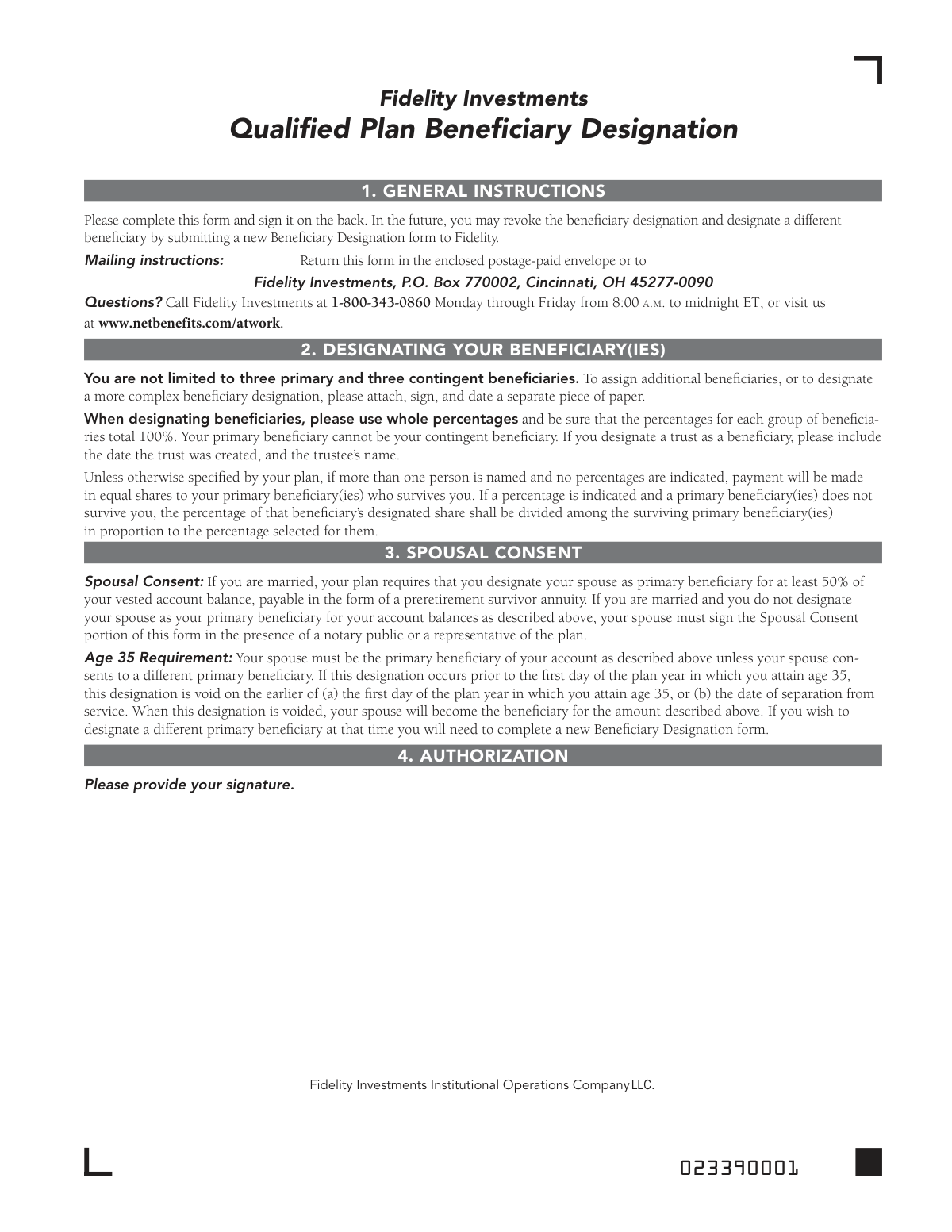 Fidelity Investments
Qualified Plan Beneficiary Designation

1. GENERAL INSTRUCTIONS

Please complete this form and sign it on the back. In the future, you may revoke the beneficiary designation and designate a different beneficiary by submitting a new Beneficiary Designation form to Fidelity.

Mailing instructions: Return this form in the enclosed postage-paid envelope or to

Fidelity Investments, P.O. Box 770002, Cincinnati, OH 45277-0090

Questions? Call Fidelity Investments at 1-800-343-0860 Monday through Friday from 8:00 A.M. to midnight ET, or visit us at www.netbenefits.com/atwork.

2. DESIGNATING YOUR BENEFICIARY(IES)

You are not limited to three primary and three contingent beneficiaries. To assign additional beneficiaries, or to designate a more complex beneficiary designation, please attach, sign, and date a separate piece of paper.

When designating beneficiaries, please use whole percentages and be sure that the percentages for each group of beneficiaries total 100%. Your primary beneficiary cannot be your contingent beneficiary. If you designate a trust as a beneficiary, please include the date the trust was created, and the trustee's name.

Unless otherwise specified by your plan, if more than one person is named and no percentages are indicated, payment will be made in equal shares to your primary beneficiary(ies) who survives you. If a percentage is indicated and a primary beneficiary(ies) does not survive you, the percentage of that beneficiary's designated share shall be divided among the surviving primary beneficiary(ies) in proportion to the percentage selected for them.

3. SPOUSAL CONSENT

Spousal Consent: If you are married, your plan requires that you designate your spouse as primary beneficiary for at least 50% of your vested account balance, payable in the form of a preretirement survivor annuity. If you are married and you do not designate your spouse as your primary beneficiary for your account balances as described above, your spouse must sign the Spousal Consent portion of this form in the presence of a notary public or a representative of the plan.

Age 35 Requirement: Your spouse must be the primary beneficiary of your account as described above unless your spouse consents to a different primary beneficiary. If this designation occurs prior to the first day of the plan year in which you attain age 35, this designation is void on the earlier of (a) the first day of the plan year in which you attain age 35, or (b) the date of separation from service. When this designation is voided, your spouse will become the beneficiary for the amount described above. If you wish to designate a different primary beneficiary at that time you will need to complete a new Beneficiary Designation form.

4. AUTHORIZATION

Please provide your signature.

Fidelity Investments Institutional Operations Company LLC.

023390001